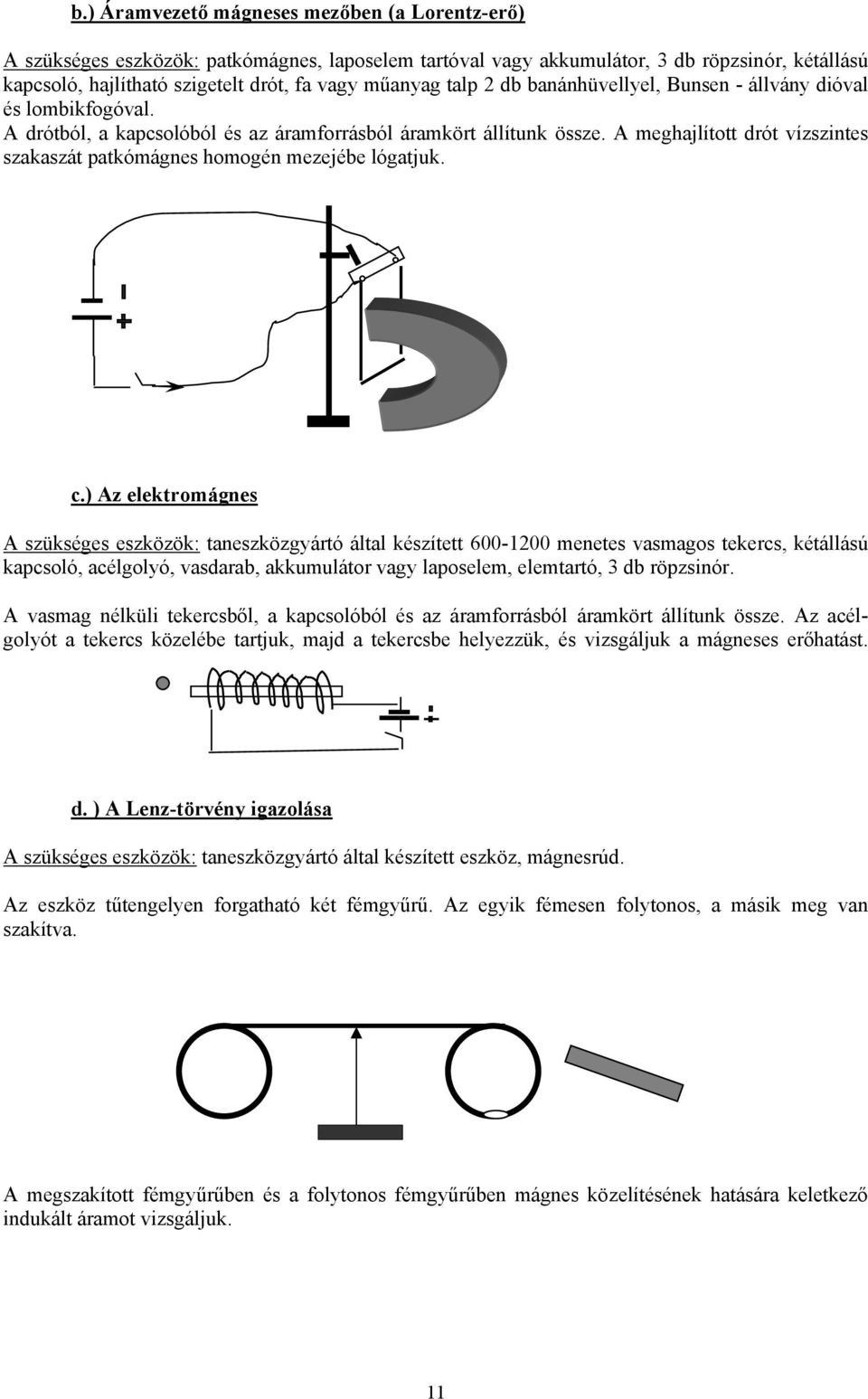 b.) Áramvezető mágneses mezőben (a Lorentz-erő)

A szükséges eszközök: patkómágnes, laposelem tartóval vagy akkumulátor, 3 db röpzsinór, kétállású kapcsoló, hajlítható szigetelt drót, fa vagy műanyag talp 2 db banánhüvellyel, Bunsen - állvány dióval és lombikfogóval.
A drótból, a kapcsolóból és az áramforrásból áramkört állítunk össze. A meghajlított drót vízszintes szakaszát patkómágnes homogén mezejébe lógatjuk.

c.) Az elektromágnes

A szükséges eszközök: taneszközgyártó által készített 600-1200 menetes vasmagos tekercs, kétállású kapcsoló, acélgolyó, vasdarab, akkumulátor vagy laposelem, elemtartó, 3 db röpzsinór.

A vasmag nélküli tekercsből, a kapcsolóból és az áramforrásból áramkört állítunk össze. Az acélgolyót a tekercs közelébe tartjuk, majd a tekercsbe helyezzük, és vizsgáljuk a mágneses erőhatást.

d. ) A Lenz-törvény igazolása

A szükséges eszközök: taneszközgyártó által készített eszköz, mágnesrúd.

Az eszköz tűtengelyen forgatható két fémgyűrű. Az egyik fémesen folytonos, a másik meg van szakítva.

A megszakított fémgyűrűben és a folytonos fémgyűrűben mágnes közelítésének hatására keletkező indukált áramot vizsgáljuk.

11